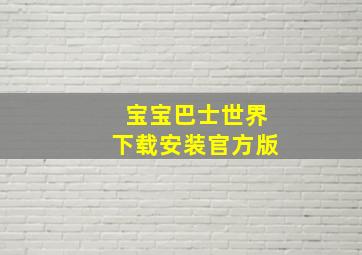 宝宝巴士世界
下载安装官方版